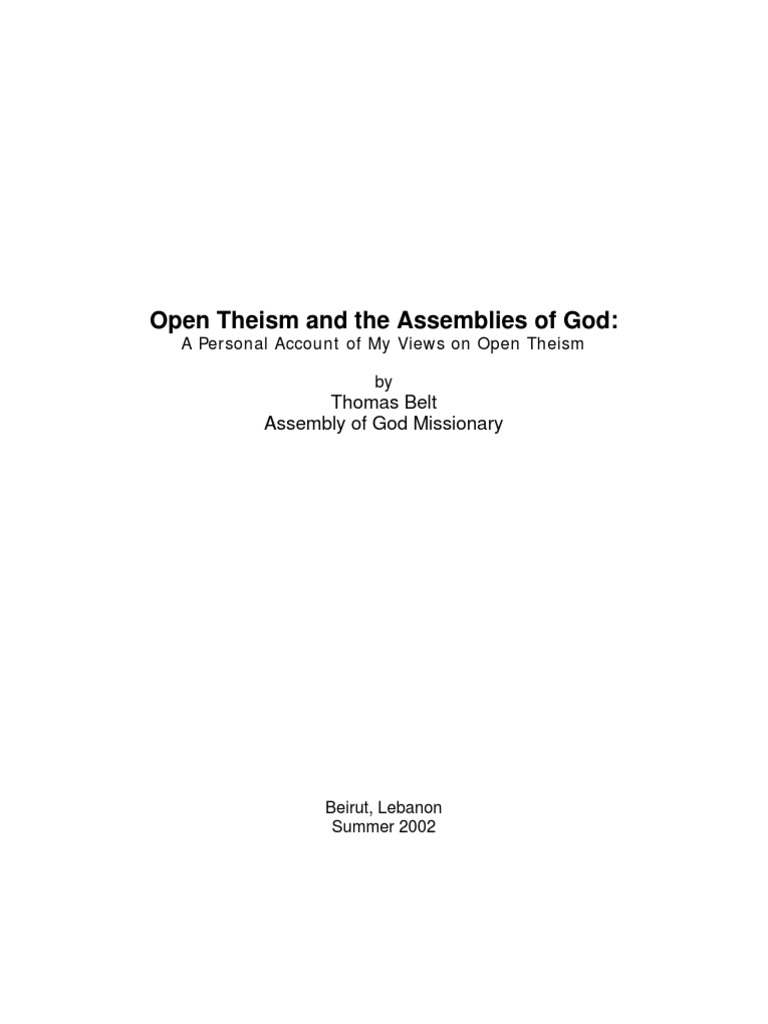 Open Theism and the Assemblies of God:
A Personal Account of My Views on Open Theism

by
Thomas Belt
Assembly of God Missionary

Beirut, Lebanon
Summer 2002